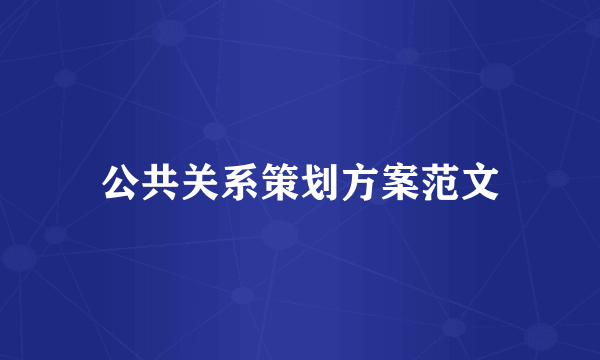 公共关系策划方案范文